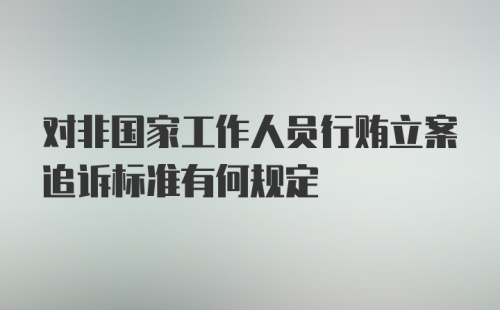 对非国家工作人员行贿立案追诉标准有何规定